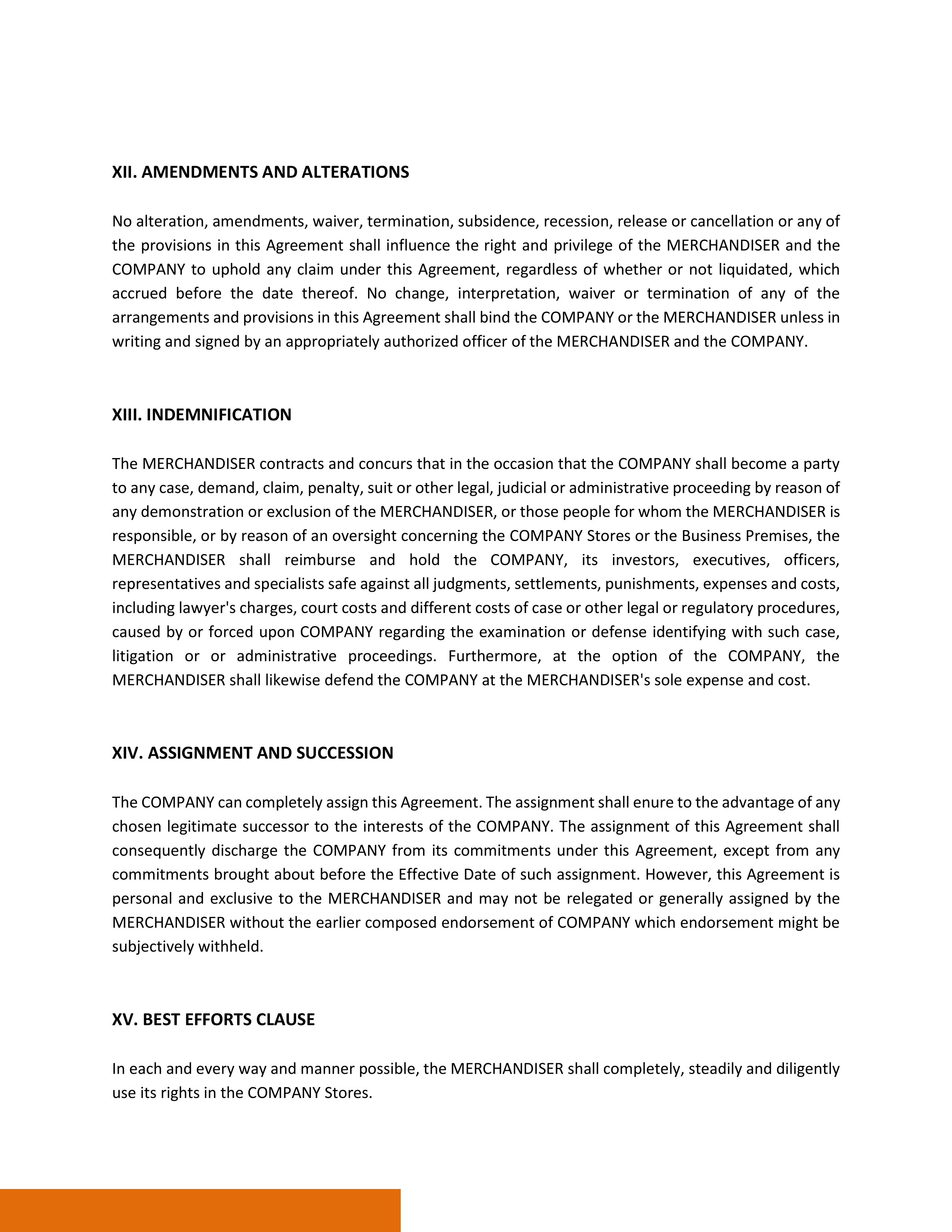 XII. AMENDMENTS AND ALTERATIONS

No alteration, amendments, waiver, termination, subsidence, recession, release or cancellation or any of the provisions in this Agreement shall influence the right and privilege of the MERCHANDISER and the COMPANY to uphold any claim under this Agreement, regardless of whether or not liquidated, which accrued before the date thereof. No change, interpretation, waiver or termination of any of the arrangements and provisions in this Agreement shall bind the COMPANY or the MERCHANDISER unless in writing and signed by an appropriately authorized officer of the MERCHANDISER and the COMPANY.

XIII. INDEMNIFICATION

The MERCHANDISER contracts and concurs that in the occasion that the COMPANY shall become a party to any case, demand, claim, penalty, suit or other legal, judicial or administrative proceeding by reason of any demonstration or exclusion of the MERCHANDISER, or those people for whom the MERCHANDISER is responsible, or by reason of an oversight concerning the COMPANY Stores or the Business Premises, the MERCHANDISER shall reimburse and hold the COMPANY, its investors, executives, officers, representatives and specialists safe against all judgments, settlements, punishments, expenses and costs, including lawyer's charges, court costs and different costs of case or other legal or regulatory procedures, caused by or forced upon COMPANY regarding the examination or defense identifying with such case, litigation or or administrative proceedings. Furthermore, at the option of the COMPANY, the MERCHANDISER shall likewise defend the COMPANY at the MERCHANDISER's sole expense and cost.

XIV. ASSIGNMENT AND SUCCESSION

The COMPANY can completely assign this Agreement. The assignment shall enure to the advantage of any chosen legitimate successor to the interests of the COMPANY. The assignment of this Agreement shall consequently discharge the COMPANY from its commitments under this Agreement, except from any commitments brought about before the Effective Date of such assignment. However, this Agreement is personal and exclusive to the MERCHANDISER and may not be relegated or generally assigned by the MERCHANDISER without the earlier composed endorsement of COMPANY which endorsement might be subjectively withheld.

XV. BEST EFFORTS CLAUSE

In each and every way and manner possible, the MERCHANDISER shall completely, steadily and diligently use its rights in the COMPANY Stores.